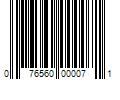 0 76560 00007 1